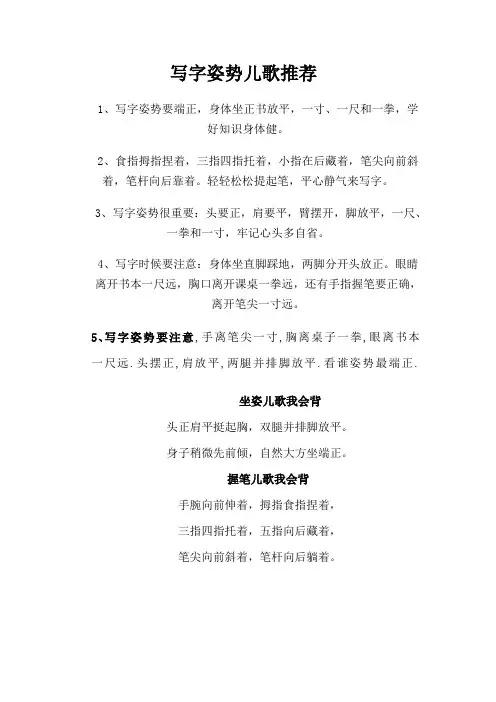 写字姿势儿歌推荐

1、写字姿势要端正，身体坐正书放平，一寸、一尺和一拳，学好知识身体健。

2、食指拇指捏着，三指四指托着，小指在后藏着，笔尖向前斜着，笔杆向后靠着。轻轻松松提起笔，平心静气来写字。

3、写字姿势很重要：头要正，肩要平，臂摆开，脚放平，一尺、一拳和一寸，牢记心头多自省。

4、写字时候要注意：身体坐直脚踩地，两脚分开头放正。眼睛离开书本一尺远，胸口离开课桌一拳远，还有手指握笔要正确，离开笔尖一寸远。

5､写字姿势要注意,手离笔尖一寸,胸离桌子一拳,眼离书本一尺远.头摆正,肩放平,两腿并排脚放平.看谁姿势最端正.

坐姿儿歌我会背

头正肩平挺起胸，双腿并排脚放平。

身子稍微先前倾，自然大方坐端正。

握笔儿歌我会背

手腕向前伸着，拇指食指捏着，

三指四指托着，五指向后藏着，

笔尖向前斜着，笔杆向后躺着。